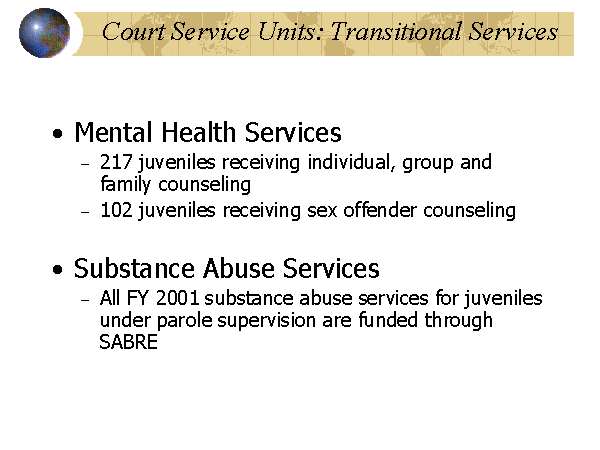 Court Service Units: Transitional Services

• Mental Health Services
- 217 juveniles receiving individual, group and family counseling
- 102 juveniles receiving sex offender counseling

• Substance Abuse Services
- All FY 2001 substance abuse services for juveniles under parole supervision are funded through SABRE